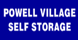 POWELL VILLAGE
SELF STORAGE